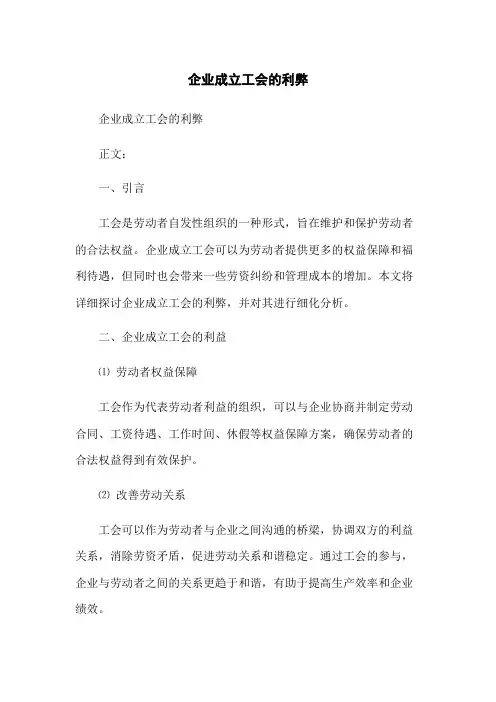 企业成立工会的利弊

企业成立工会的利弊

正文：

一、引言

工会是劳动者自发性组织的一种形式，旨在维护和保护劳动者的合法权益。企业成立工会可以为劳动者提供更多的权益保障和福利待遇，但同时也会带来一些劳资纠纷和管理成本的增加。本文将详细探讨企业成立工会的利弊，并对其进行细化分析。

二、企业成立工会的利益

⑴ 劳动者权益保障

工会作为代表劳动者利益的组织，可以与企业协商并制定劳动合同、工资待遇、工作时间、休假等权益保障方案，确保劳动者的合法权益得到有效保护。

⑵ 改善劳动关系

工会可以作为劳动者与企业之间沟通的桥梁，协调双方的利益关系，消除劳资矛盾，促进劳动关系和谐稳定。通过工会的参与，企业与劳动者之间的关系更趋于和谐，有助于提高生产效率和企业绩效。